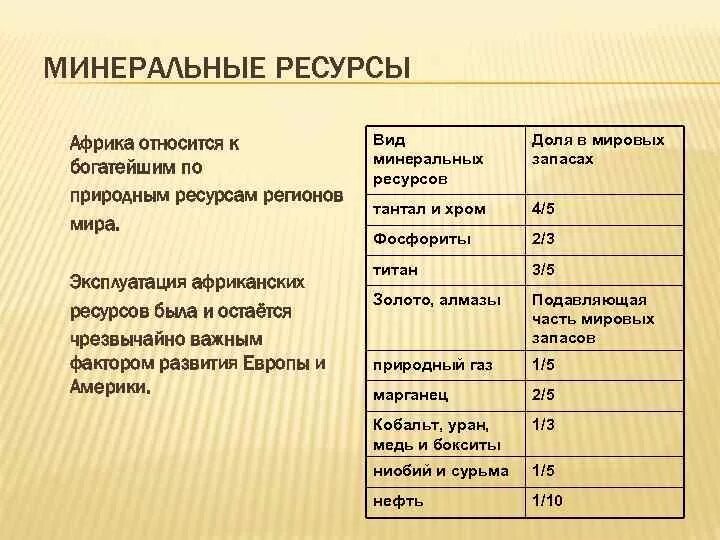 МИНЕРАЛЬНЫЕ РЕСУРСЫ

Африка относится к богатейшим по природным ресурсам регионов мира.

Эксплуатация африканских ресурсов была и остаётся чрезвычайно важным фактором развития Европы и Америки.

| Вид минеральных ресурсов | Доля в мировых запасах |
|---|---|
| тантал и хром | 4/5 |
| Фосфориты | 2/3 |
| титан | 3/5 |
| Золото, алмазы | Подавляющая часть мировых запасов |
| природный газ | 1/5 |
| марганец | 2/5 |
| Кобальт, уран, медь и бокситы | 1/3 |
| ниобий и сурьма | 1/5 |
| нефть | 1/10 |